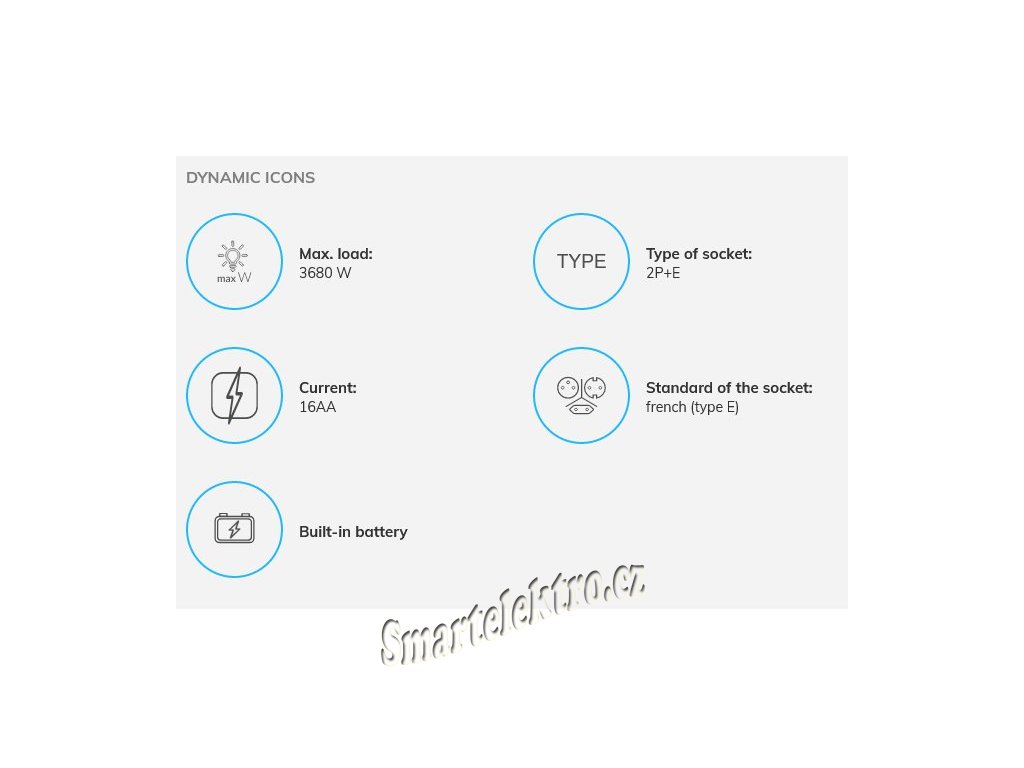 DYNAMIC ICONS

max W

Max. load:
3680 W

TYPE

Type of socket:
2P+E

Current:
16AA

Standard of the socket:
french (type E)

Built-in battery

Smartelektro.cz